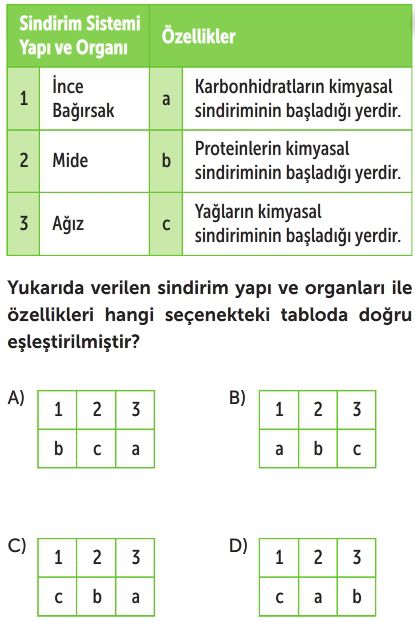 | Sindirim Sistemi Yapı ve Organı | | Özellikler | |
|---|---|---|---|
| 1 | İnce Bağırsak | a | Karbonhidratların kimyasal sindiriminin başladığı yerdir. |
| 2 | Mide | b | Proteinlerin kimyasal sindiriminin başladığı yerdir. |
| 3 | Ağız | c | Yağların kimyasal sindiriminin başladığı yerdir. |

Yukarıda verilen sindirim yapı ve organları ile özellikleri hangi seçenekteki tabloda doğru eşleştirilmiştir?

A)
| 1 | 2 | 3 |
|---|---|---|
| b | c | a |

B)
| 1 | 2 | 3 |
|---|---|---|
| a | b | c |

C)
| 1 | 2 | 3 |
|---|---|---|
| c | b | a |

D)
| 1 | 2 | 3 |
|---|---|---|
| c | a | b |